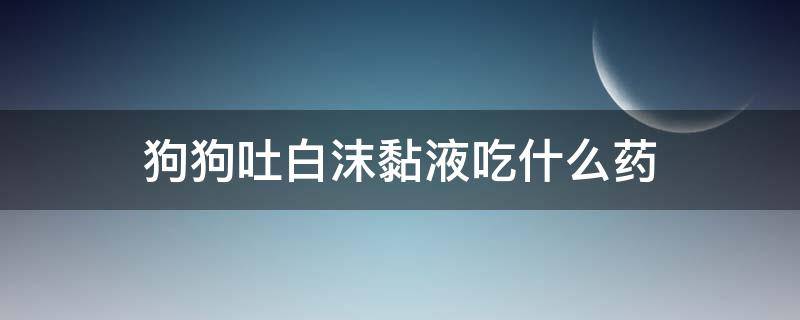 狗狗吐白沫黏液吃什么药